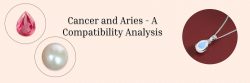 Cancer and Aries - A Compatibility Analysis